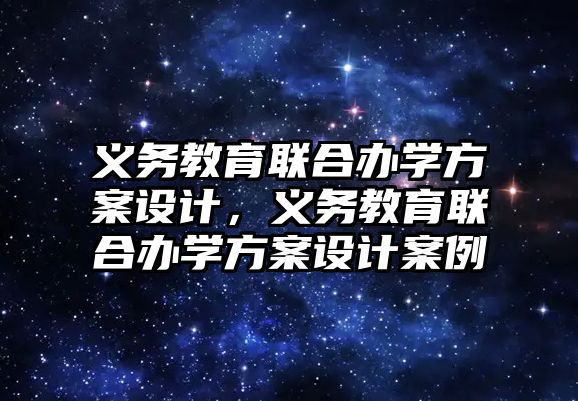 义务教育联合办学方案设计，义务教育联合办学方案设计案例